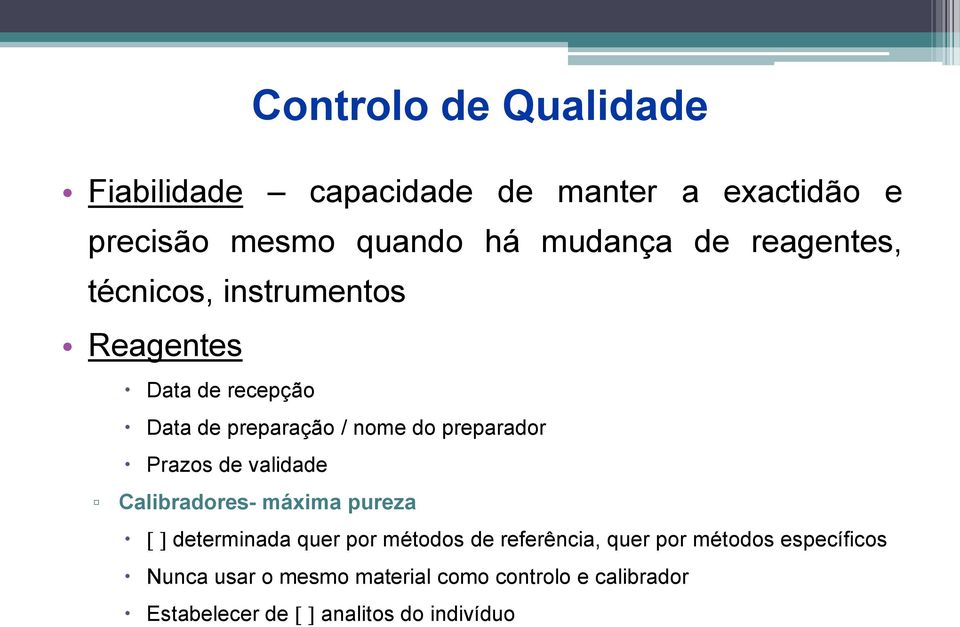 Controlo de Qualidade

• Fiabilidade – capacidade de manter a exactidão e precisão mesmo quando há mudança de reagentes, técnicos, instrumentos

• Reagentes

• Data de recepção

• Data de preparação / nome do preparador

• Prazos de validade

▫ Calibradores- máxima pureza

• [ ] determinada quer por métodos de referência, quer por métodos específicos

• Nunca usar o mesmo material como controlo e calibrador

• Estabelecer de [ ] analitos do indivíduo